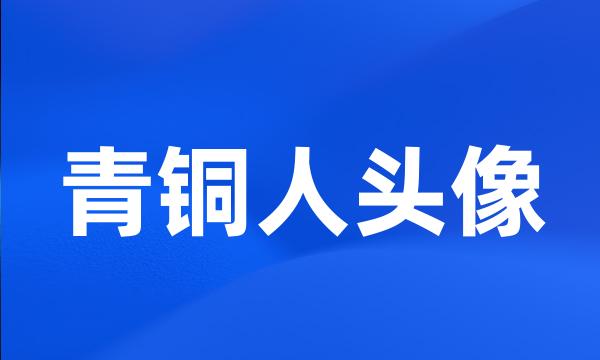 青铜人头像